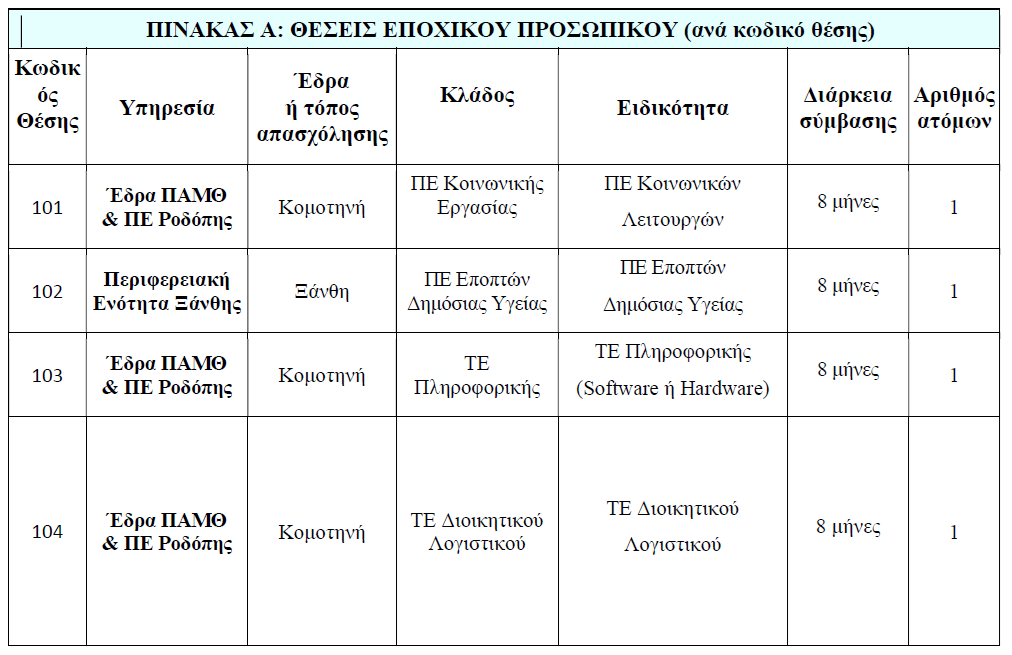 ΠΙΝΑΚΑΣ Α: ΘΕΣΕΙΣ ΕΠΟΧΙΚΟΥ ΠΡΟΣΩΠΙΚΟΥ (ανά κωδικό θέσης)

| Κωδικός Θέσης | Υπηρεσία | Έδρα ή τόπος απασχόλησης | Κλάδος | Ειδικότητα | Διάρκεια σύμβασης | Αριθμός ατόμων |
|---|---|---|---|---|---|---|
| 101 | Έδρα ΠΑΜΘ & ΠΕ Ροδόπης | Κομοτηνή | ΠΕ Κοινωνικής Εργασίας | ΠΕ Κοινωνικών Λειτουργών | 8 μήνες | 1 |
| 102 | Περιφερειακή Ενότητα Ξάνθης | Ξάνθη | ΠΕ Εποπτών Δημόσιας Υγείας | ΠΕ Εποπτών Δημόσιας Υγείας | 8 μήνες | 1 |
| 103 | Έδρα ΠΑΜΘ & ΠΕ Ροδόπης | Κομοτηνή | ΤΕ Πληροφορικής | ΤΕ Πληροφορικής (Software ή Hardware) | 8 μήνες | 1 |
| 104 | Έδρα ΠΑΜΘ & ΠΕ Ροδόπης | Κομοτηνή | ΤΕ Διοικητικού Λογιστικού | ΤΕ Διοικητικού Λογιστικού | 8 μήνες | 1 |